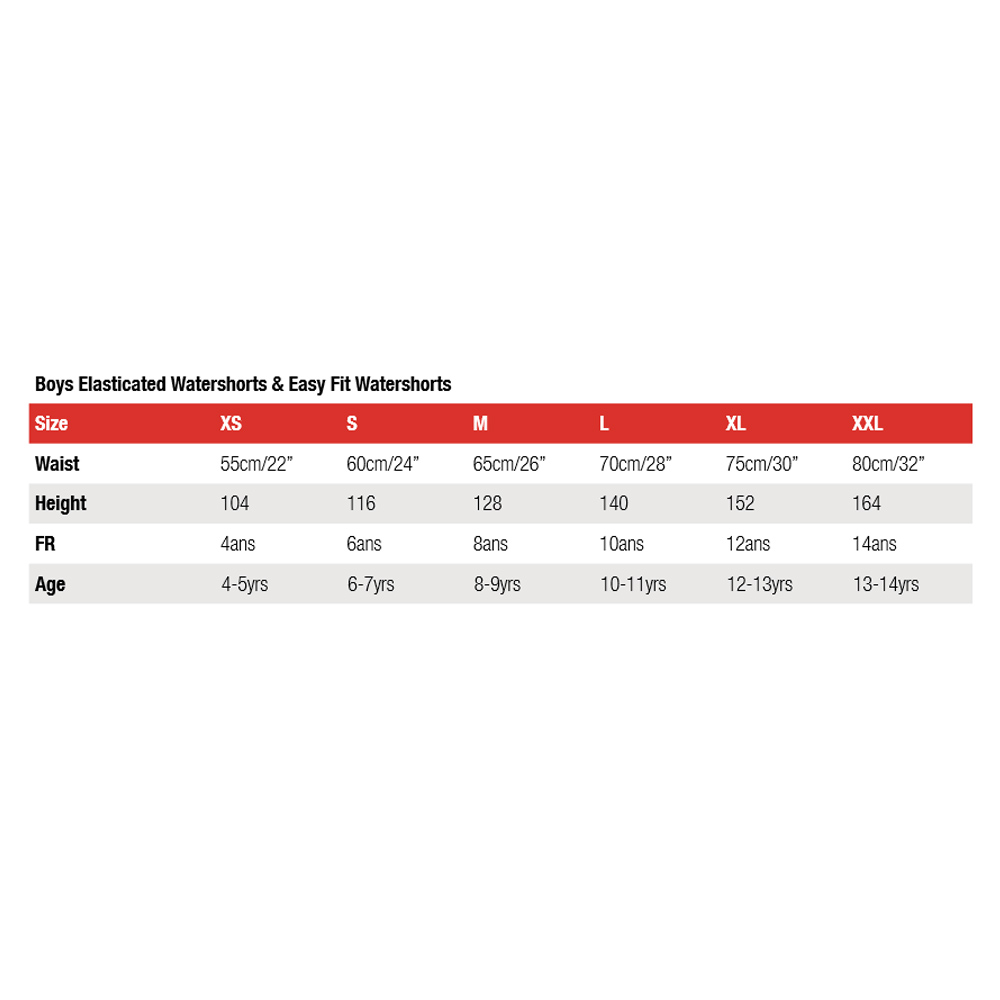 Boys Elasticated Watershorts & Easy Fit Watershorts

| Size | XS | S | M | L | XL | XXL |
|---|---|---|---|---|---|---|
| Waist | 55cm/22” | 60cm/24” | 65cm/26” | 70cm/28” | 75cm/30” | 80cm/32” |
| Height | 104 | 116 | 128 | 140 | 152 | 164 |
| FR | 4ans | 6ans | 8ans | 10ans | 12ans | 14ans |
| Age | 4-5yrs | 6-7yrs | 8-9yrs | 10-11yrs | 12-13yrs | 13-14yrs |